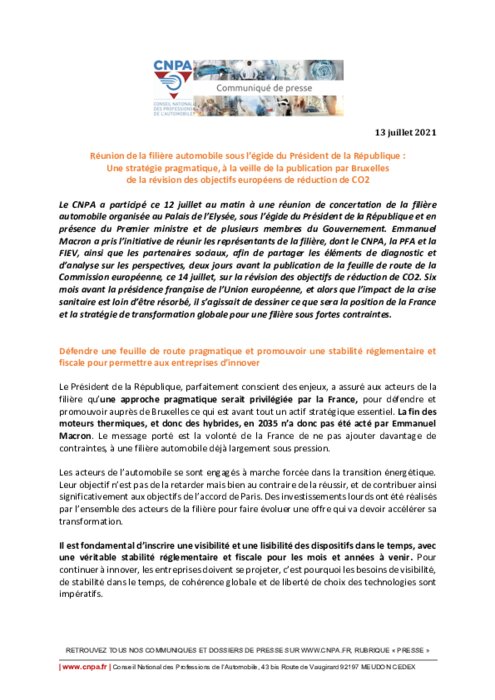 CNPA
CONSEIL NATIONAL DES PROFESSIONS DE L'AUTOMOBILE
Communiqué de presse

13 juillet 2021

Réunion de la filière automobile sous l'égide du Président de la République : Une stratégie pragmatique, à la veille de la publication par Bruxelles de la révision des objectifs européens de réduction de CO2

Le CNPA a participé ce 12 juillet au matin à une réunion de concertation de la filière automobile organisée au Palais de l'Elysée, sous l'égide du Président de la République et en présence du Premier ministre et de plusieurs membres du Gouvernement. Emmanuel Macron a pris l'initiative de réunir les représentants de la filière, dont le CNPA, la PFA et la FIEV, ainsi que les partenaires sociaux, afin de partager les éléments de diagnostic et d'analyse sur les perspectives, deux jours avant la publication de la feuille de route de la Commission européenne, ce 14 juillet, sur la révision des objectifs de réduction de CO2. Six mois avant la présidence française de l'Union européenne, et alors que l'impact de la crise sanitaire est loin d'être résorbé, il s'agissait de dessiner ce que sera la position de la France et la stratégie de transformation globale pour une filière sous fortes contraintes.

Défendre une feuille de route pragmatique et promouvoir une stabilité réglementaire et fiscale pour permettre aux entreprises d'innover

Le Président de la République, parfaitement conscient des enjeux, a assuré aux acteurs de la filière qu'une approche pragmatique serait privilégiée par la France, pour défendre et promouvoir auprès de Bruxelles ce qui est avant tout un actif stratégique essentiel. La fin des moteurs thermiques, et donc des hybrides, en 2035 n'a donc pas été acté par Emmanuel Macron. Le message porté est la volonté de la France de ne pas ajouter davantage de contraintes, à une filière automobile déjà largement sous pression.

Les acteurs de l'automobile se sont engagés à marche forcée dans la transition énergétique. Leur objectif n'est pas de la retarder mais bien au contraire de la réussir, et de contribuer ainsi significativement aux objectifs de l'accord de Paris. Des investissements lourds ont été réalisés par l'ensemble des acteurs de la filière pour faire évoluer une offre qui va devoir accélérer sa transformation.

Il est fondamental d'inscrire une visibilité et une lisibilité des dispositifs dans le temps, avec une véritable stabilité réglementaire et fiscale pour les mois et années à venir. Pour continuer à innover, les entreprises doivent se projeter, c'est pourquoi les besoins de visibilité, de stabilité dans le temps, de cohérence globale et de liberté de choix des technologies sont impératifs.

RETROUVEZ TOUS NOS COMMUNIQUES ET DOSSIERS DE PRESSE SUR WWW.CNPA.FR, RUBRIQUE « PRESSE »

| www.cnpa.fr | Conseil National des Professions de l'Automobile, 43 bis Route de Vaugirard 92197 MEUDON CEDEX